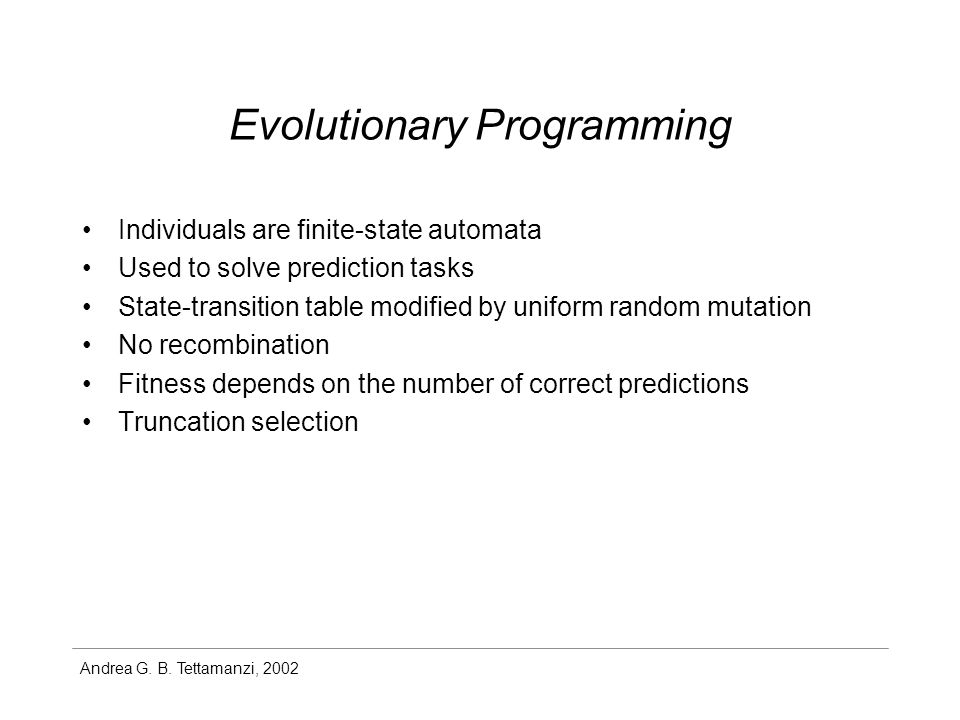 Evolutionary Programming

• Individuals are finite-state automata
• Used to solve prediction tasks
• State-transition table modified by uniform random mutation
• No recombination
• Fitness depends on the number of correct predictions
• Truncation selection

Andrea G. B. Tettamanzi, 2002